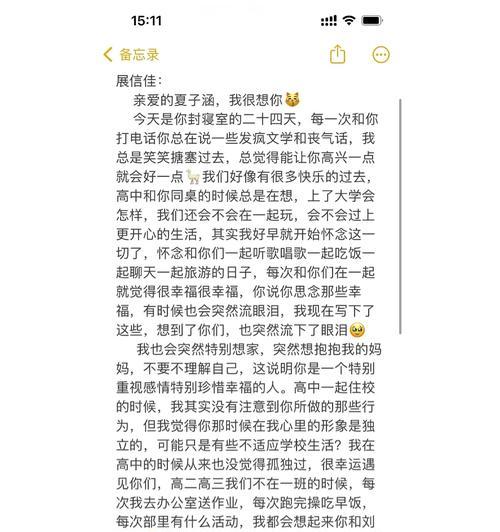 15:11

备忘录

展信佳：

亲爱的夏子涵，我很想你😽

今天是你封寝室的二十四天，每一次和你打电话你总在说一些发疯文学和丧气话，我总是笑笑搪塞过去，总觉得能让你高兴一点就会好一点🦙我们好像有很多快乐的过去，高中和你同桌的时候总是在想，上了大学会怎样，我们还会不会在一起玩，会不会过上更开心的生活，其实我好早就开始怀念这一切了，怀念和你们一起听歌唱歌一起吃饭一起聊天一起旅游的日子，每次和你们在一起就觉得很幸福很幸福，你说你思念那些幸福，有时候也会突然流眼泪，我现在写下了这些，想到了你们，也突然流下了眼泪🥹

我也会突然特别想家，突然想抱抱我的妈妈，不要不理解自己，这说明你是一个特别重视感情特别珍惜幸福的人。高中一起住校的时候，我其实没有注意到你所做的那些行为，但我觉得你那时候在我心里的形象是独立的，可能只是有些不适应学校生活？我在高中的时候从来也没觉得孤独过，很幸运遇见你们，高二高三我们不在一班的时候，每次我去办公室送作业，每次跑完操吃早饭，每次部里有什么活动，我都会想起来你和刘